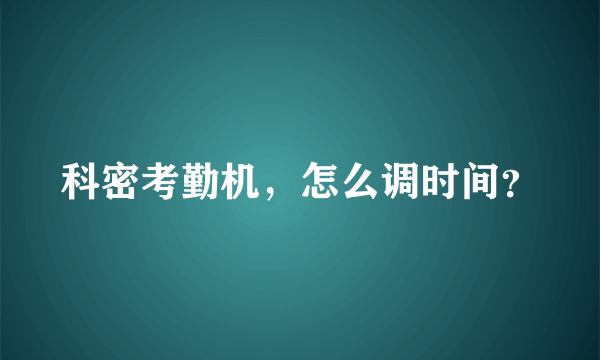 科密考勤机，怎么调时间?